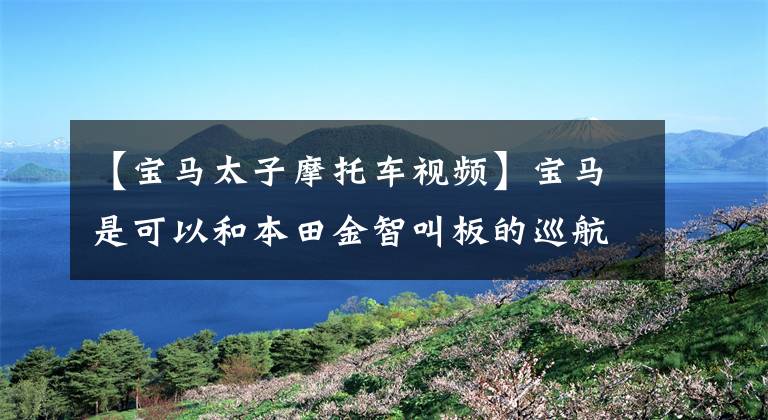 【宝马太子摩托车视频】宝马是可以和本田金智叫板的巡航